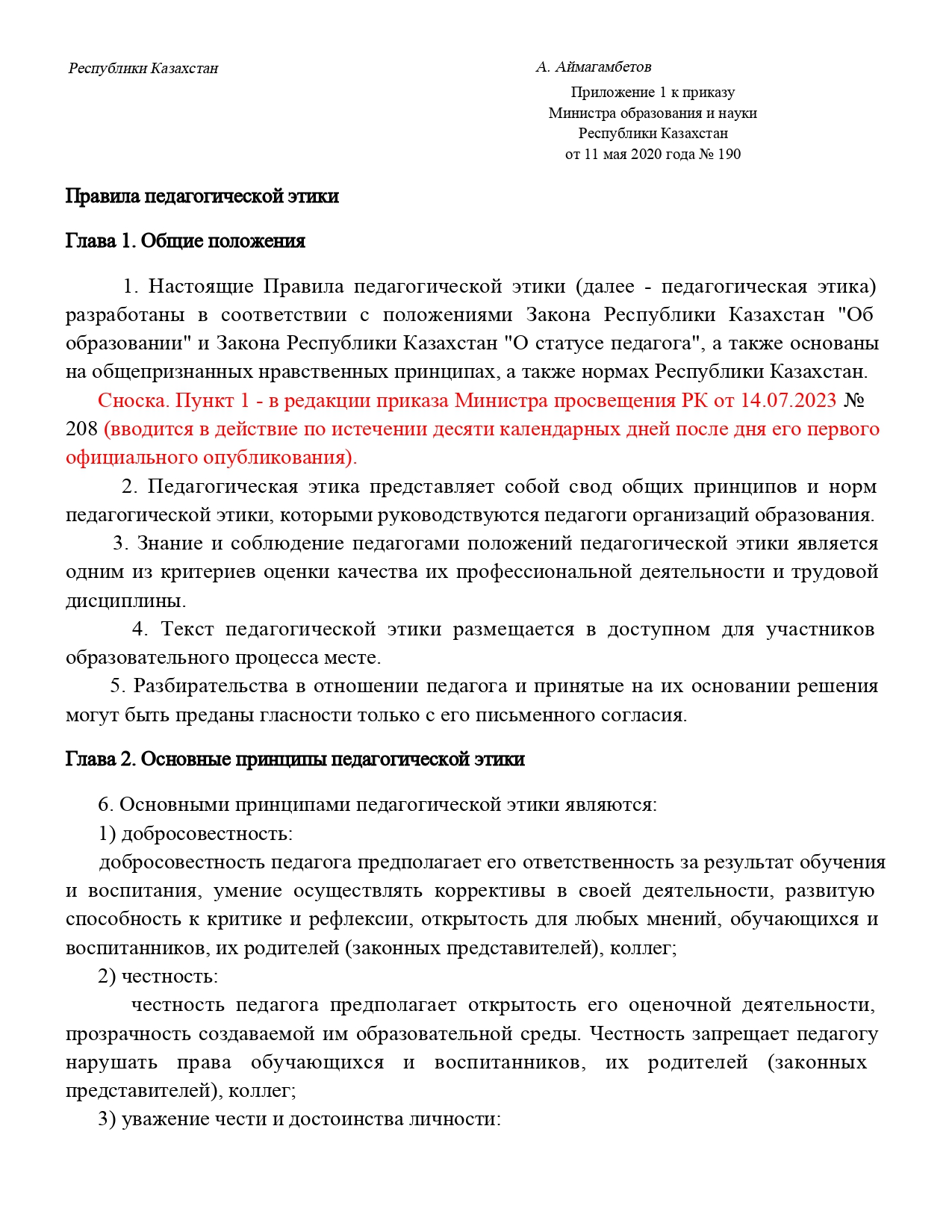 Республики Казахстан

А. Аймагамбетов

Приложение 1 к приказу
Министра образования и науки
Республики Казахстан
от 11 мая 2020 года № 190

Правила педагогической этики

Глава 1. Общие положения

1. Настоящие Правила педагогической этики (далее - педагогическая этика) разработаны в соответствии с положениями Закона Республики Казахстан "Об образовании" и Закона Республики Казахстан "О статусе педагога", а также основаны на общепризнанных нравственных принципах, а также нормах Республики Казахстан.

Сноска. Пункт 1 - в редакции приказа Министра просвещения РК от 14.07.2023 № 208 (вводится в действие по истечении десяти календарных дней после дня его первого официального опубликования).

2. Педагогическая этика представляет собой свод общих принципов и норм педагогической этики, которыми руководствуются педагоги организаций образования.

3. Знание и соблюдение педагогами положений педагогической этики является одним из критериев оценки качества их профессиональной деятельности и трудовой дисциплины.

4. Текст педагогической этики размещается в доступном для участников образовательного процесса месте.

5. Разбирательства в отношении педагога и принятые на их основании решения могут быть преданы гласности только с его письменного согласия.

Глава 2. Основные принципы педагогической этики

6. Основными принципами педагогической этики являются:

1) добросовестность:

добросовестность педагога предполагает его ответственность за результат обучения и воспитания, умение осуществлять коррективы в своей деятельности, развитую способность к критике и рефлексии, открытость для любых мнений, обучающихся и воспитанников, их родителей (законных представителей), коллег;

2) честность:

честность педагога предполагает открытость его оценочной деятельности, прозрачность создаваемой им образовательной среды. Честность запрещает педагогу нарушать права обучающихся и воспитанников, их родителей (законных представителей), коллег;

3) уважение чести и достоинства личности: